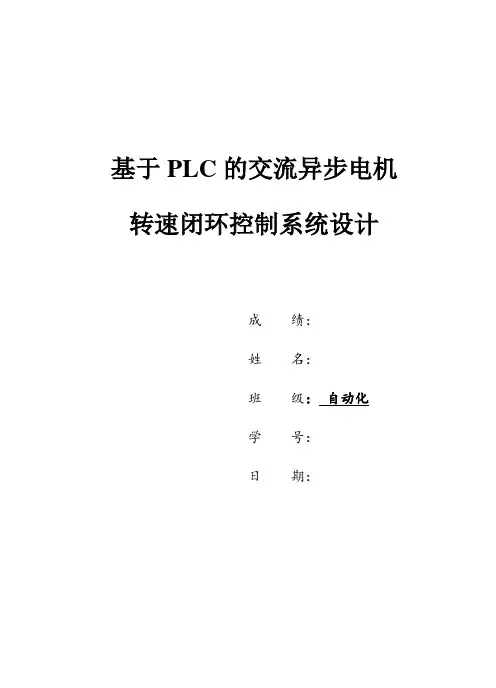 基于 PLC 的交流异步电机

转速闭环控制系统设计

成　　绩：

姓　　名：

班　　级： 自动化

学　　号：

日　　期：